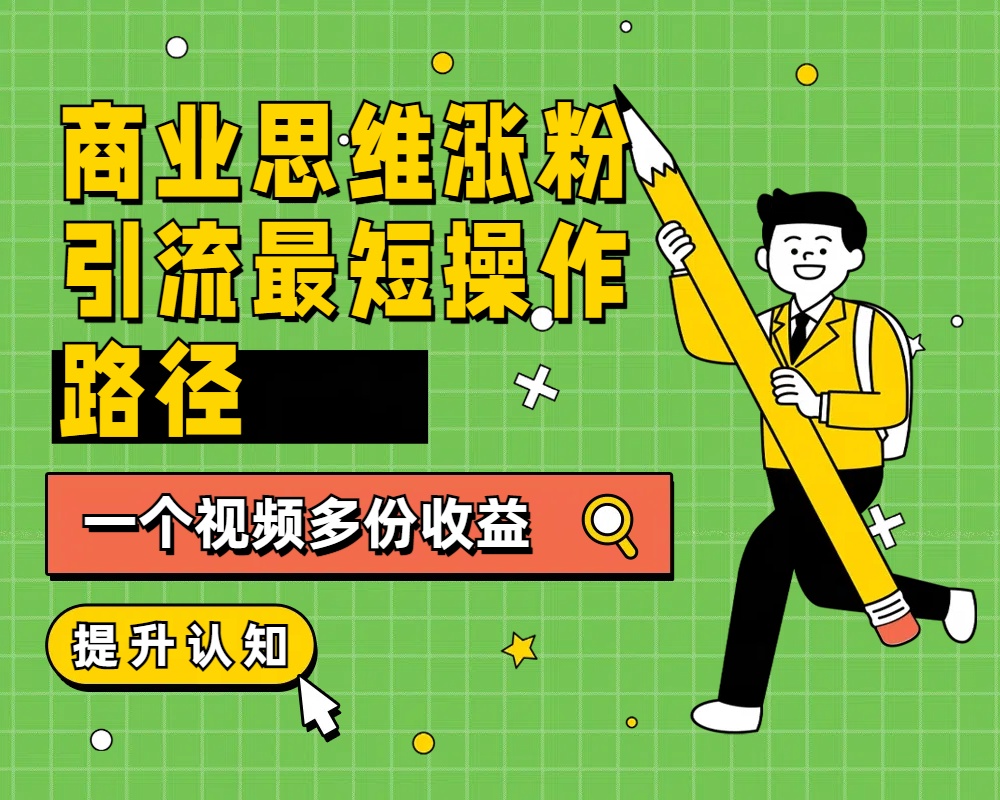 商业思维涨粉引流最短操作路径

一个视频多份收益

提升认知